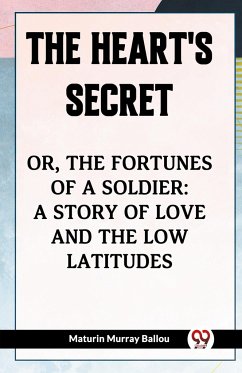 THE HEART'S SECRET

OR, THE FORTUNES OF A SOLDIER: A STORY OF LOVE AND THE LOW LATITUDES

Maturin Murray Ballou